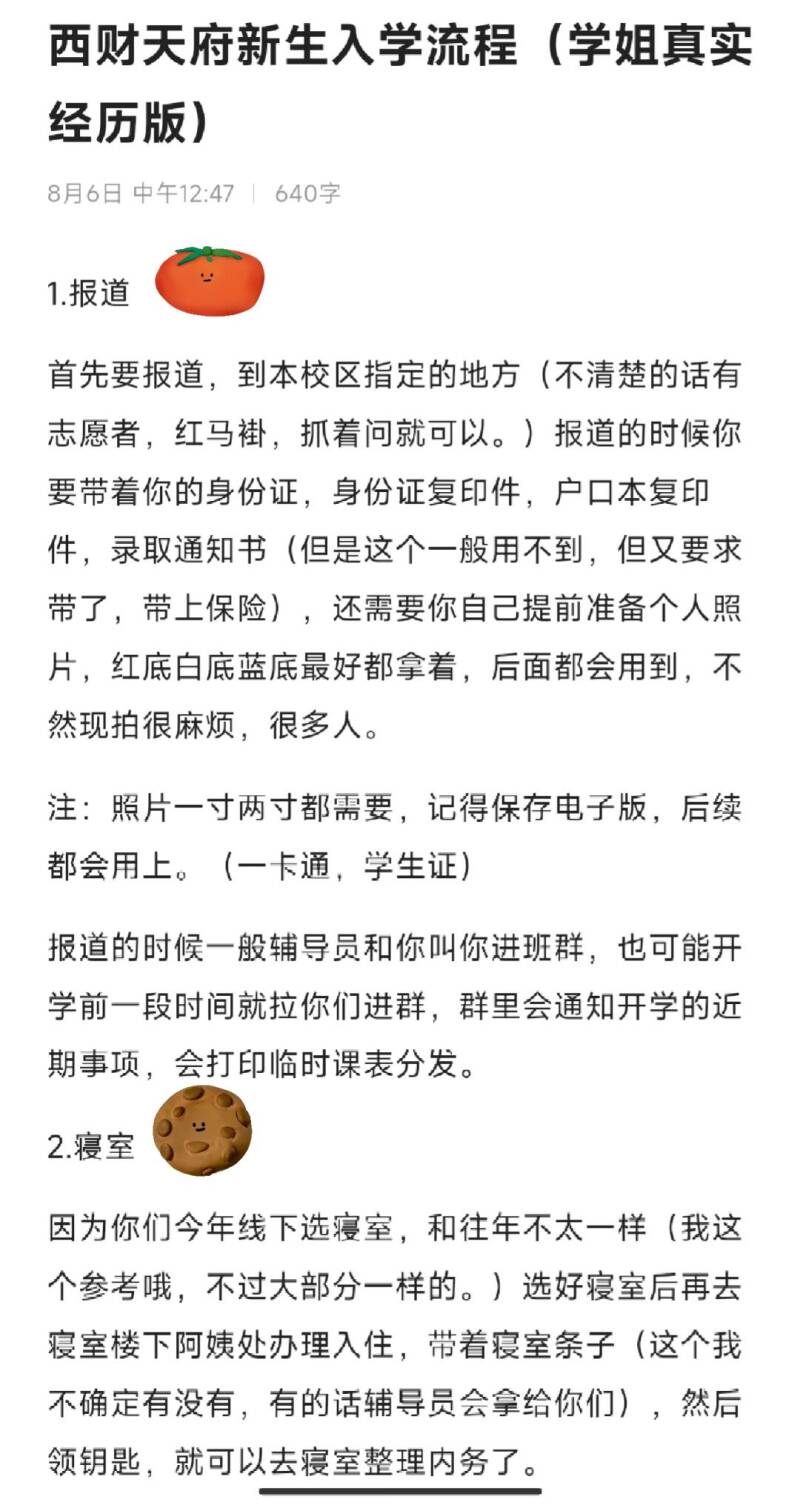 西财天府新生入学流程（学姐真实经历版）

8月6日 中午12:47 | 640字

1.报道

首先要报道，到本校区指定的地方（不清楚的话有志愿者，红马褂，抓着问就可以。）报道的时候你要带着你的身份证，身份证复印件，户口本复印件，录取通知书（但是这个一般用不到，但又要求带了，带上保险），还需要你自己提前准备个人照片，红底白底蓝底最好都拿着，后面都会用到，不然现拍很麻烦，很多人。

注：照片一寸两寸都需要，记得保存电子版，后续都会用上。（一卡通，学生证）

报道的时候一般辅导员和你叫你进班群，也可能开学前一段时间就拉你们进群，群里会通知开学的近期事项，会打印临时课表分发。

2.寝室

因为你们今年线下选寝室，和往年不太一样（我这个参考哦，不过大部分一样的。）选好寝室后再去寝室楼下阿姨处办理入住，带着寝室条子（这个我不确定有没有，有的话辅导员会拿给你们），然后领钥匙，就可以去寝室整理内务了。